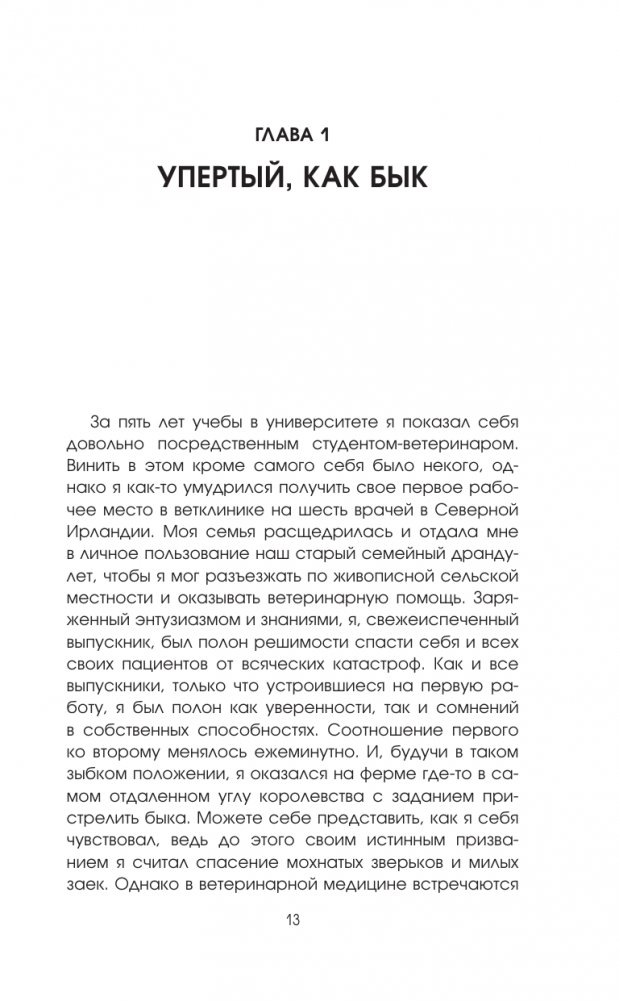 ГЛАВА 1

УПЕРТЫЙ, КАК БЫК

За пять лет учебы в университете я показал себя довольно посредственным студентом-ветеринаром. Винить в этом кроме самого себя было некого, однако я как-то умудрился получить свое первое рабочее место в ветклинике на шесть врачей в Северной Ирландии. Моя семья расщедрилась и отдала мне в личное пользование наш старый семейный драндулет, чтобы я мог разъезжать по живописной сельской местности и оказывать ветеринарную помощь. Заряженный энтузиазмом и знаниями, я, свежеиспеченный выпускник, был полон решимости спасти себя и всех своих пациентов от всяческих катастроф. Как и все выпускники, только что устроившиеся на первую работу, я был полон как уверенности, так и сомнений в собственных способностях. Соотношение первого ко второму менялось ежеминутно. И, будучи в таком зыбком положении, я оказался на ферме где-то в самом отдаленном углу королевства с заданием пристрелить быка. Можете себе представить, как я себя чувствовал, ведь до этого своим истинным призванием я считал спасение мохнатых зверьков и милых заек. Однако в ветеринарной медицине встречаются

13